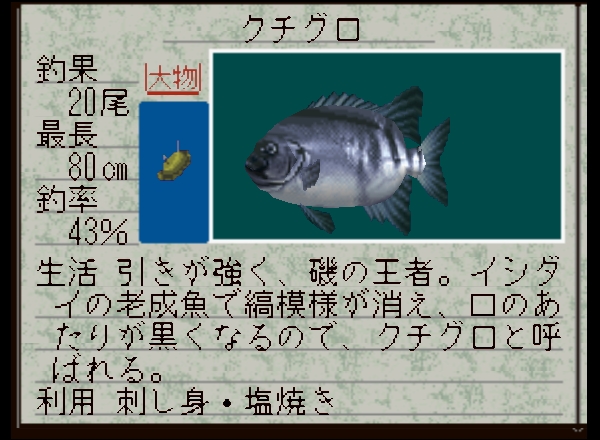 クチグロ

釣果
20尾
最長
80㎝
釣率
43%

大物

生活 引きが強く、磯の王者。イシダイの老成魚で縞模様が消え、口のあたりが黒くなるので、クチグロと呼ばれる。
利用 刺し身・塩焼き